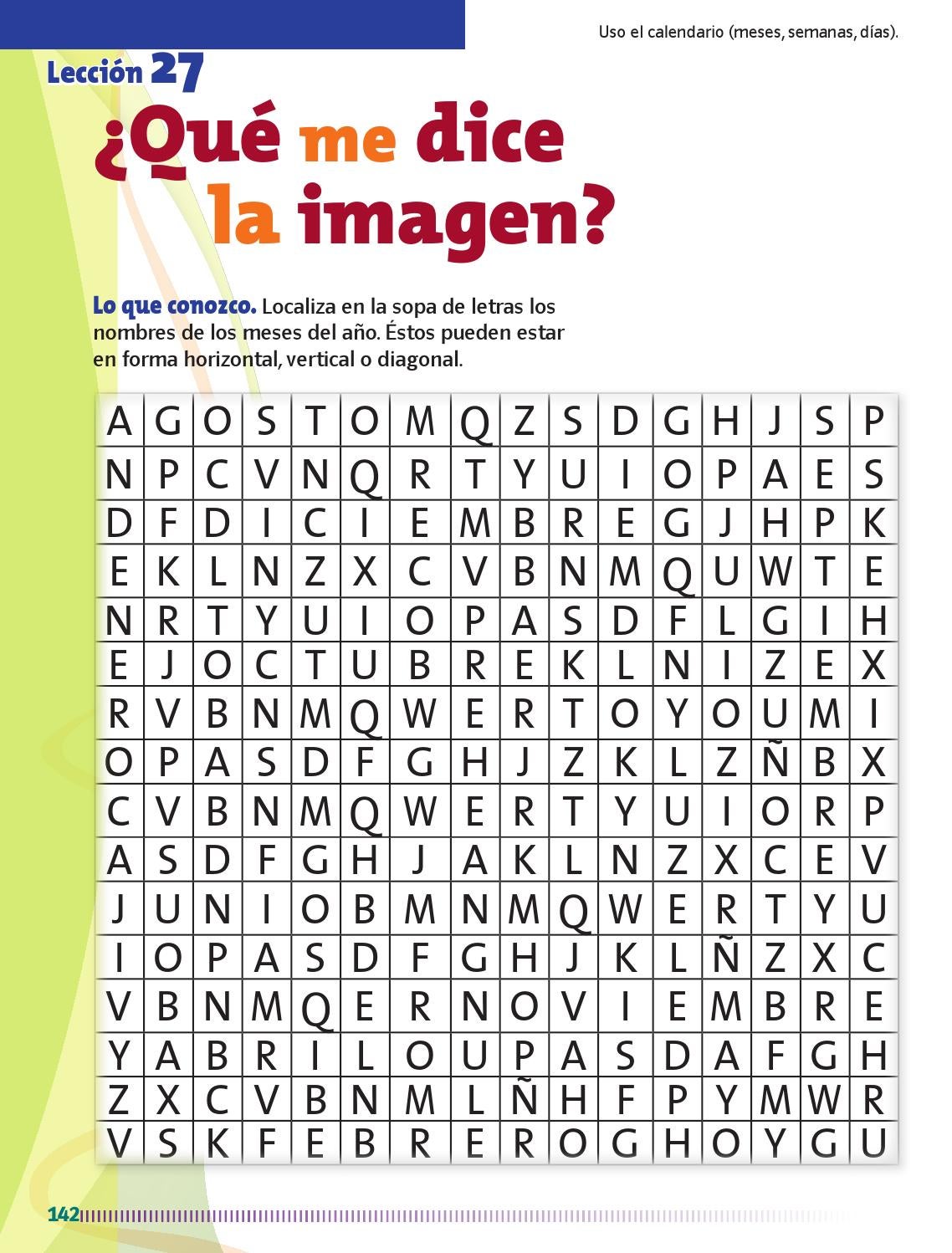 Uso el calendario (meses, semanas, días).

Lección 27

¿Qué me dice la imagen?

Lo que conozco. Localiza en la sopa de letras los nombres de los meses del año. Éstos pueden estar en forma horizontal, vertical o diagonal.

| A | G | O | S | T | O | M | Q | Z | S | D | G | H | J | S | P |
|---|---|---|---|---|---|---|---|---|---|---|---|---|---|---|---|
| N | P | C | V | N | Q | R | T | Y | U | I | O | P | A | E | S |
| D | F | D | I | C | I | E | M | B | R | E | G | J | H | P | K |
| E | K | L | N | Z | X | C | V | B | N | M | Q | U | W | T | E |
| N | R | T | Y | U | I | O | P | A | S | D | F | L | G | I | H |
| E | J | O | C | T | U | B | R | E | K | L | N | I | Z | E | X |
| R | V | B | N | M | Q | W | E | R | T | O | Y | O | U | M | I |
| O | P | A | S | D | F | G | H | J | Z | K | L | Z | Ñ | B | X |
| C | V | B | N | M | Q | W | E | R | T | Y | U | I | O | R | P |
| A | S | D | F | G | H | J | A | K | L | N | Z | X | C | E | V |
| J | U | N | I | O | B | M | N | M | Q | W | E | R | T | Y | U |
| I | O | P | A | S | D | F | G | H | J | K | L | Ñ | Z | X | C |
| V | B | N | M | Q | E | R | N | O | V | I | E | M | B | R | E |
| Y | A | B | R | I | L | O | U | P | A | S | D | A | F | G | H |
| Z | X | C | V | B | N | M | L | Ñ | H | F | P | Y | M | W | R |
| V | S | K | F | E | B | R | E | R | O | G | H | O | Y | G | U |

142